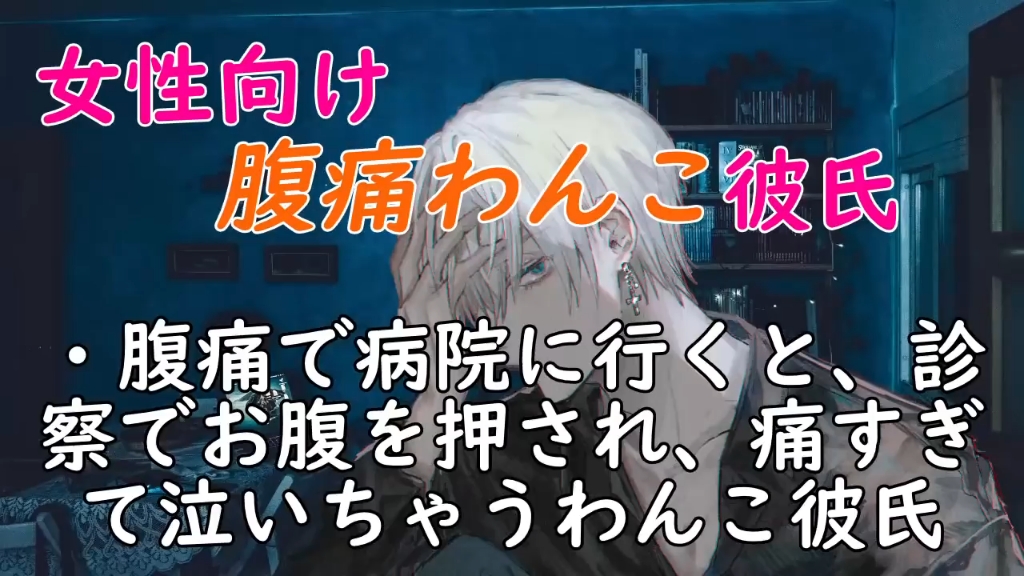 女性向け
腹痛わんこ彼氏

・腹痛で病院に行くと、診察でお腹を押され、痛すぎて泣いちゃうわんこ彼氏